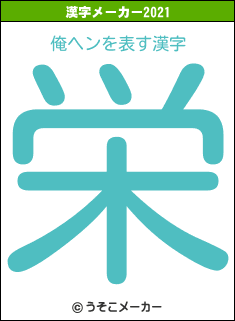 漢字メーカー2021

俺ヘンを表す漢字

栄

© うそこメーカー